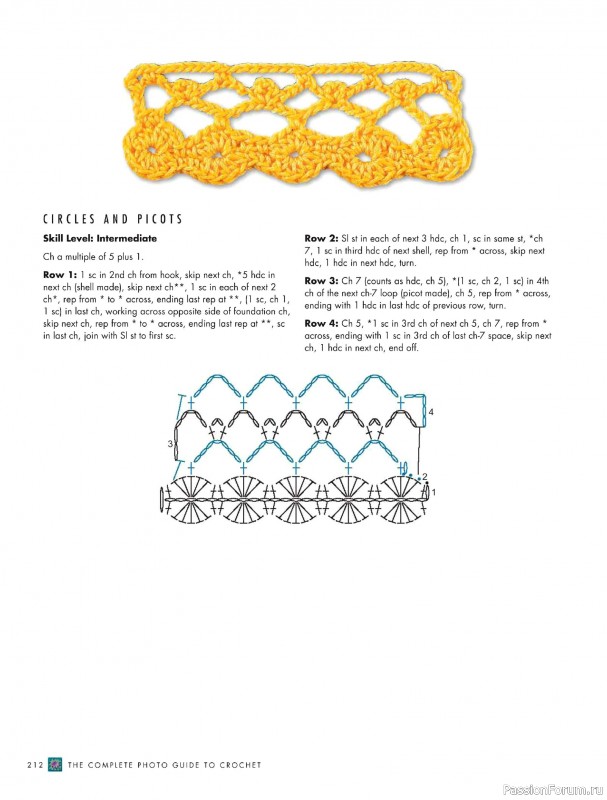 CIRCLES AND PICOTS

Skill Level: Intermediate

Ch a multiple of 5 plus 1.

Row 1: 1 sc in 2nd ch from hook, skip next ch, *5 hdc in next ch (shell made), skip next ch**, 1 sc in each of next 2 ch*, rep from * to * across, ending last rep at **, (1 sc, ch 1, 1 sc) in last ch, working across opposite side of foundation ch, skip next ch, rep from * to * across, ending last rep at **, sc in last ch, join with Sl st to first sc.

Row 2: Sl st in each of next 3 hdc, ch 1, sc in same st, *ch 7, 1 sc in third hdc of next shell, rep from * across, skip next hdc, 1 hdc in next hdc, turn.

Row 3: Ch 7 (counts as hdc, ch 5), *(1 sc, ch 2, 1 sc) in 4th ch of the next ch-7 loop (picot made), ch 5, rep from * across, ending with 1 hdc in last hdc of previous row, turn.

Row 4: Ch 5, *1 sc in 3rd ch of next ch 5, ch 7, rep from * across, ending with 1 sc in 3rd ch of last ch-7 space, skip next ch, 1 hdc in next ch, end off.

4

3

2

1

212 THE COMPLETE PHOTO GUIDE TO CROCHET

PassionForum.ru